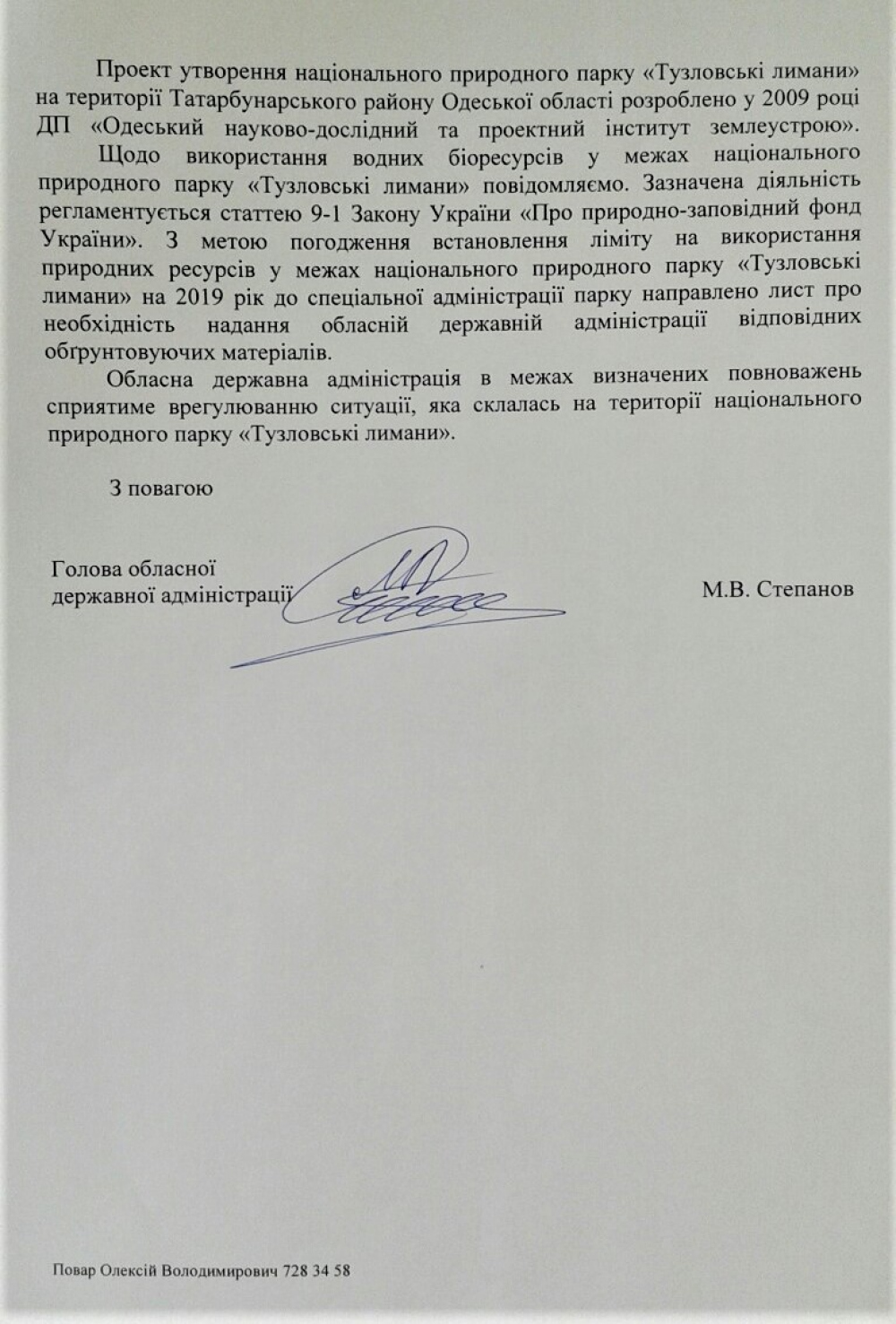 Проект утворення національного природного парку «Тузловські лимани» на території Татарбунарського району Одеської області розроблено у 2009 році ДП «Одеський науково-дослідний та проектний інститут землеустрою».

Щодо використання водних біоресурсів у межах національного природного парку «Тузловські лимани» повідомляємо. Зазначена діяльність регламентується статтею 9-1 Закону України «Про природно-заповідний фонд України». З метою погодження встановлення ліміту на використання природних ресурсів у межах національного природного парку «Тузловські лимани» на 2019 рік до спеціальної адміністрації парку направлено лист про необхідність надання обласній державній адміністрації відповідних обґрунтовуючих матеріалів.

Обласна державна адміністрація в межах визначених повноважень сприятиме врегулюванню ситуації, яка склалась на території національного природного парку «Тузловські лимани».

З повагою

Голова обласної державної адміністрації М.В. Степанов

Повар Олексій Володимирович 728 34 58